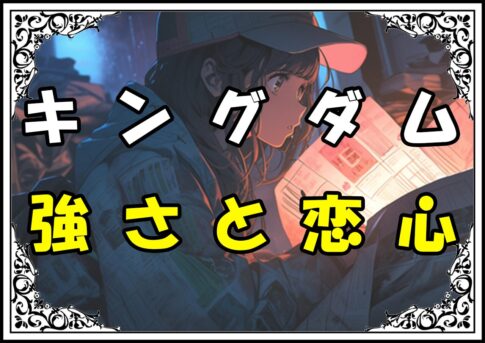 キングダム
強さと恋心